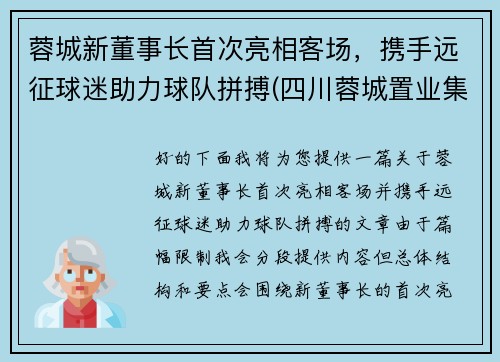 蓉城新董事长首次亮相客场，携手远征球迷助力球队拼搏(四川蓉城置业集

好的下面我将为您提供一篇关于蓉城新董事长首次亮相客场并携手远征球迷助力球队拼搏的文章由于篇幅限制我会分段提供内容但总体结构和要点会围绕新董事长的首次亮